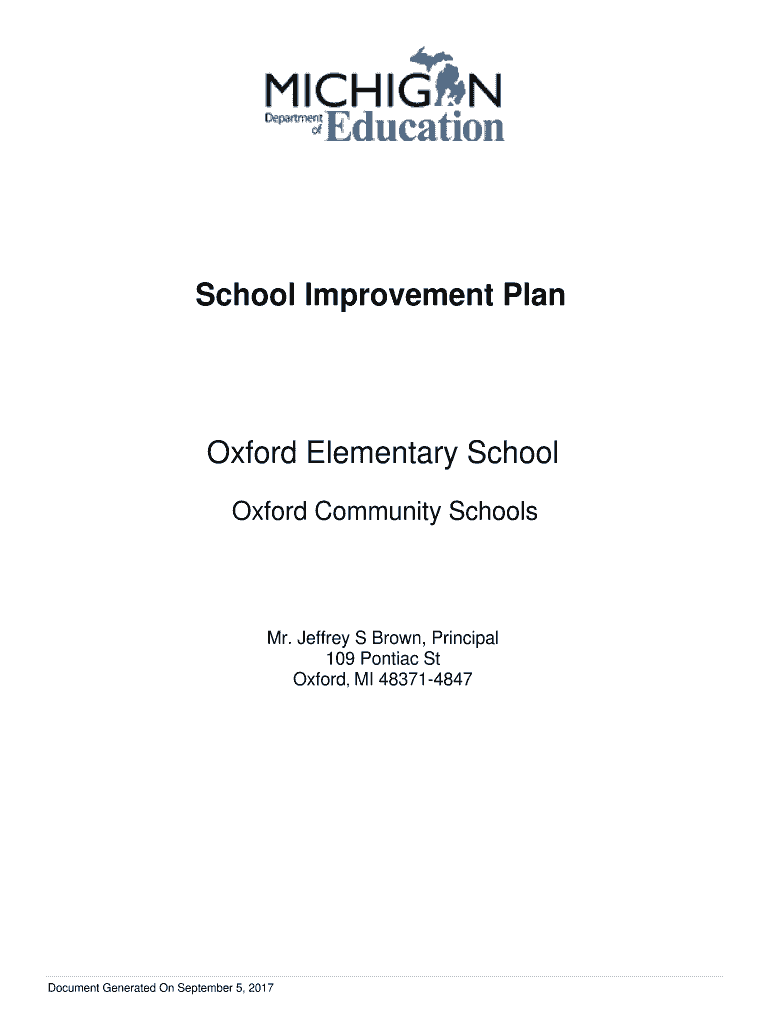 MICHIGAN
Department of Education

School Improvement Plan

Oxford Elementary School

Oxford Community Schools

Mr. Jeffrey S Brown, Principal
109 Pontiac St
Oxford, MI 48371-4847

Document Generated On September 5, 2017